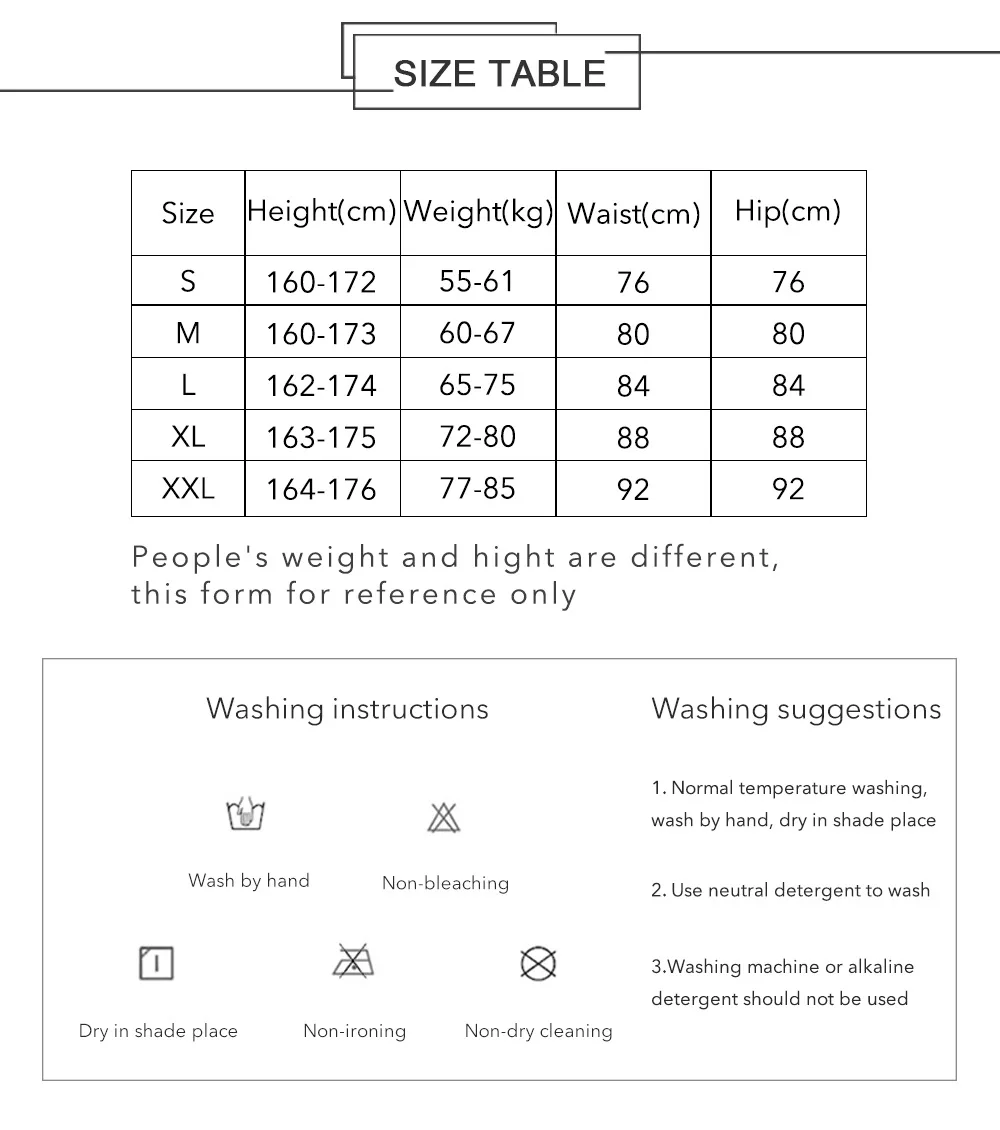 SIZE TABLE

| Size | Height(cm) | Weight(kg) | Waist(cm) | Hip(cm) |
|---|---|---|---|---|
| S | 160-172 | 55-61 | 76 | 76 |
| M | 160-173 | 60-67 | 80 | 80 |
| L | 162-174 | 65-75 | 84 | 84 |
| XL | 163-175 | 72-80 | 88 | 88 |
| XXL | 164-176 | 77-85 | 92 | 92 |

People's weight and hight are different, this form for reference only

Washing instructions

Wash by hand

Non-bleaching

Dry in shade place

Non-ironing

Non-dry cleaning

Washing suggestions

1. Normal temperature washing, wash by hand, dry in shade place

2. Use neutral detergent to wash

3.Washing machine or alkaline detergent should not be used